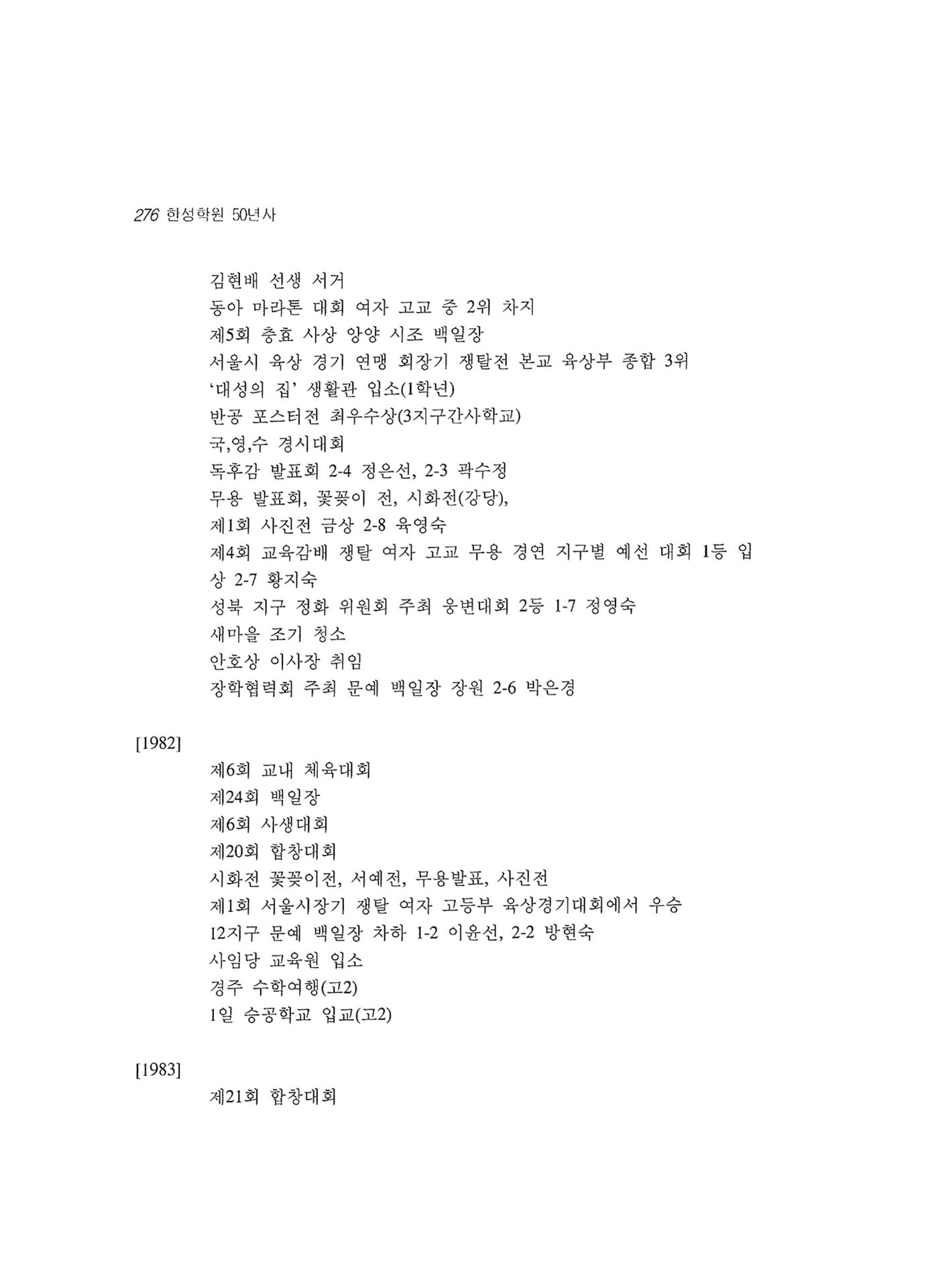 276 한성학원 50년사

김현배 선생 서거
동아 마라톤 대회 여자 고교 중 2위 차지
제5회 충효 사상 앙양 시조 백일장
서울시 육상 경기 연맹 회장기 쟁탈전 본교 육상부 종합 3위
'대성의 집' 생활관 입소(1학년)
반공 포스터전 최우수상(3지구간사학교)
국,영,수 경시대회
독후감 발표회 2-4 정은선, 2-3 곽수정
무용 발표회, 꽃꽂이 전, 시화전(강당),
제1회 사진전 금상 2-8 육영숙
제4회 교육감배 쟁탈 여자 고교 무용 경연 지구별 예선 대회 1등 입상 2-7 황지숙
성북 지구 정화 위원회 주최 웅변대회 2등 1-7 정영숙
새마을 조기 청소
안호상 이사장 취임
장학협력회 주최 문예 백일장 장원 2-6 박은경

[1982]
제6회 교내 체육대회
제24회 백일장
제6회 사생대회
제20회 합창대회
시화전 꽃꽂이전, 서예전, 무용발표, 사진전
제1회 서울시장기 쟁탈 여자 고등부 육상경기대회에서 우승
12지구 문예 백일장 차하 1-2 이윤선, 2-2 방현숙
사임당 교육원 입소
경주 수학여행(고2)
1일 승공학교 입교(고2)

[1983]
제21회 합창대회